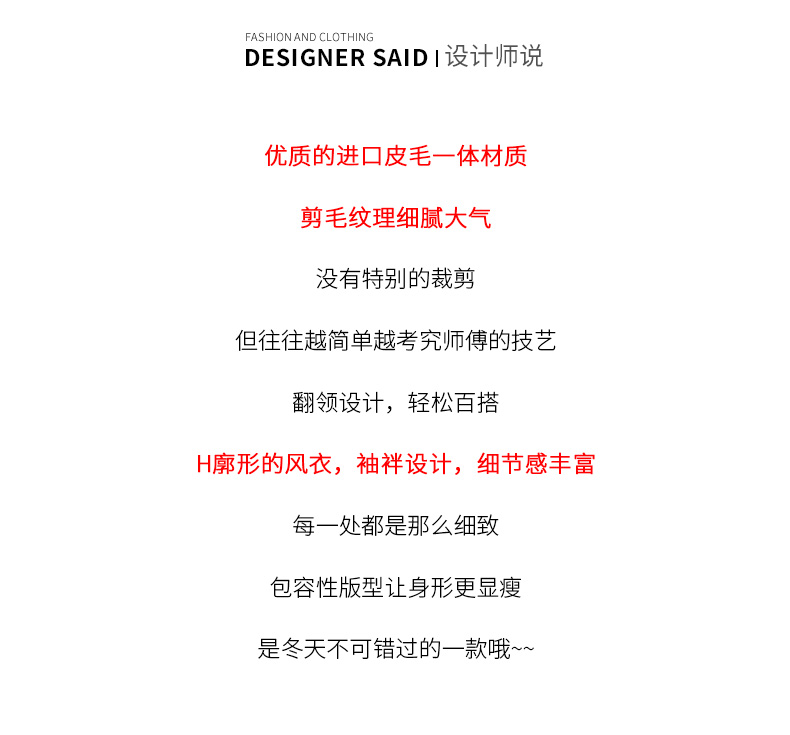 FASHION AND CLOTHING
DESIGNER SAID | 设计师说

优质的进口皮毛一体材质

剪毛纹理细腻大气

没有特别的裁剪

但往往越简单越考究师傅的技艺

翻领设计，轻松百搭

H廓形的风衣，袖袢设计，细节感丰富

每一处都是那么细致

包容性版型让身形更显瘦

是冬天不可错过的一款哦~~